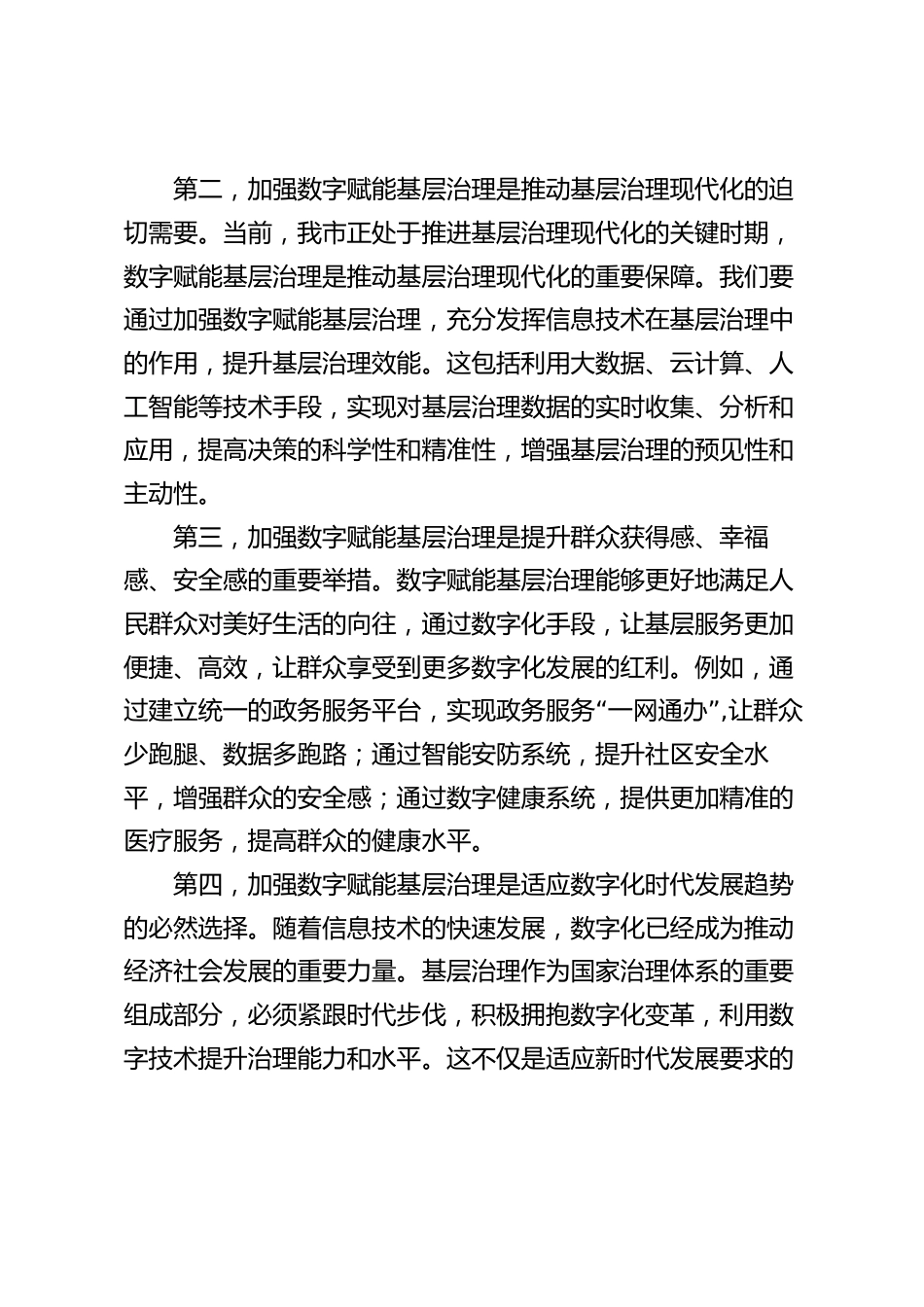 第二，加强数字赋能基层治理是推动基层治理现代化的迫切需要。当前，我市正处于推进基层治理现代化的关键时期，数字赋能基层治理是推动基层治理现代化的重要保障。我们要通过加强数字赋能基层治理，充分发挥信息技术在基层治理中的作用，提升基层治理效能。这包括利用大数据、云计算、人工智能等技术手段，实现对基层治理数据的实时收集、分析和应用，提高决策的科学性和精准性，增强基层治理的预见性和主动性。

第三，加强数字赋能基层治理是提升群众获得感、幸福感、安全感的重要举措。数字赋能基层治理能够更好地满足人民群众对美好生活的向往，通过数字化手段，让基层服务更加便捷、高效，让群众享受到更多数字化发展的红利。例如，通过建立统一的政务服务平台，实现政务服务“一网通办”,让群众少跑腿、数据多跑路；通过智能安防系统，提升社区安全水平，增强群众的安全感；通过数字健康系统，提供更加精准的医疗服务，提高群众的健康水平。

第四，加强数字赋能基层治理是适应数字化时代发展趋势的必然选择。随着信息技术的快速发展，数字化已经成为推动经济社会发展的重要力量。基层治理作为国家治理体系的重要组成部分，必须紧跟时代步伐，积极拥抱数字化变革，利用数字技术提升治理能力和水平。这不仅是适应新时代发展要求的